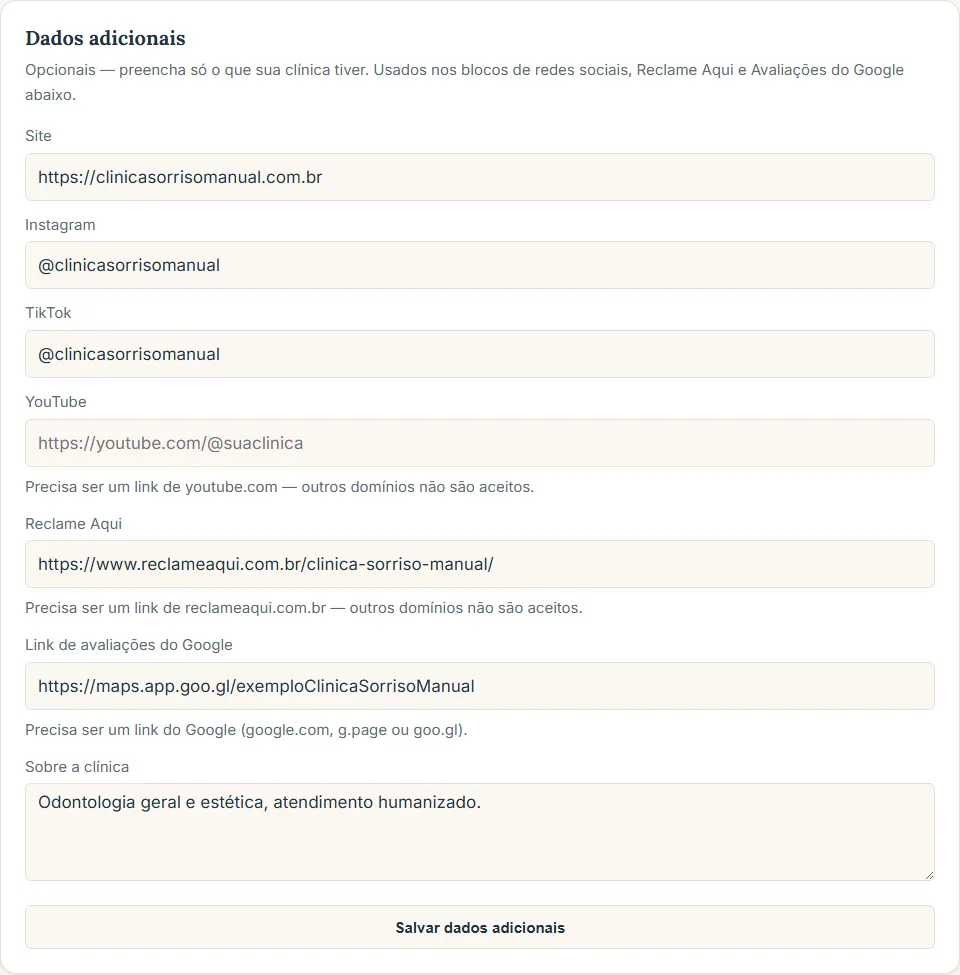 Dados adicionais

Opcionais — preencha só o que sua clínica tiver. Usados nos blocos de redes sociais, Reclame Aqui e Avaliações do Google abaixo.

Site

https://clinicasorrisomanual.com.br

Instagram

@clinicasorrisomanual

TikTok

@clinicasorrisomanual

YouTube

https://youtube.com/@suaclinica

Precisa ser um link de youtube.com — outros domínios não são aceitos.

Reclame Aqui

https://www.reclameaqui.com.br/clinica-sorriso-manual/

Precisa ser um link de reclameaqui.com.br — outros domínios não são aceitos.

Link de avaliações do Google

https://maps.app.goo.gl/exemploClinicaSorrisoManual

Precisa ser um link do Google (google.com, g.page ou goo.gl).

Sobre a clínica

Odontologia geral e estética, atendimento humanizado.

Salvar dados adicionais